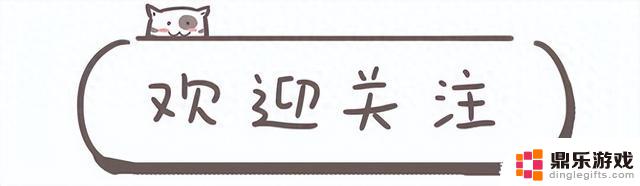 欢迎关注

鼎乐游戏
dinglegifts.com